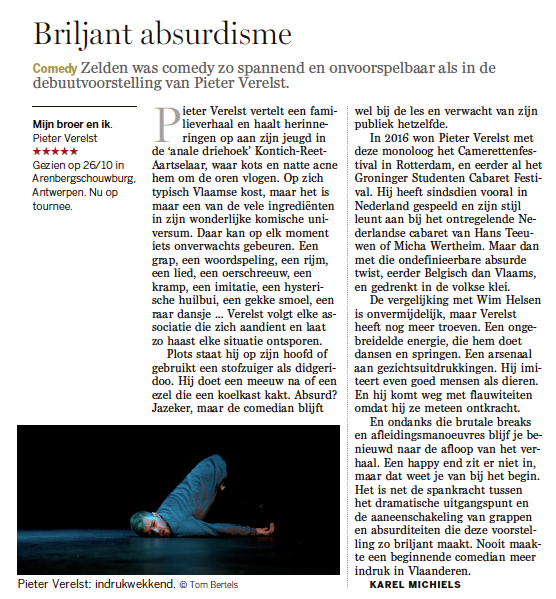 Briljant absurdisme

Comedy Zelden was comedy zo spannend en onvoorspelbaar als in de debuutvoorstelling van Pieter Verelst.

Mijn broer en ik.
Pieter Verelst
★★★★★
Gezien op 26/10 in Arenbergschouwburg, Antwerpen. Nu op tournee.

Pieter Verelst vertelt een familieverhaal en haalt herinneringen op aan zijn jeugd in de 'anale driehoek' Kontich-Reet-Aartselaar, waar kots en natte acne hem om de oren vlogen. Op zich typisch Vlaamse kost, maar het is maar een van de vele ingrediënten in zijn wonderlijke komische universum. Daar kan op elk moment iets onverwachts gebeuren. Een grap, een woordspeling, een rijm, een lied, een oerschreeuw, een kramp, een imitatie, een hysterische huilbui, een gekke smoel, een raar dansje ... Verelst volgt elke associatie die zich aandient en laat zo haast elke situatie ontsporen.

Plots staat hij op zijn hoofd of gebruikt een stofzuiger als didgeridoo. Hij doet een meeuw na of een ezel die een koelkast kakt. Absurd? Jazeker, maar de comedian blijft wel bij de les en verwacht van zijn publiek hetzelfde.

In 2016 won Pieter Verelst met deze monoloog het Camerettenfestival in Rotterdam, en eerder al het Groninger Studenten Cabaret Festival. Hij heeft sindsdien vooral in Nederland gespeeld en zijn stijl leunt aan bij het ontregelende Nederlandse cabaret van Hans Teeuwen of Micha Wertheim. Maar dan met die ondefinieerbare absurde twist, eerder Belgisch dan Vlaams, en gedrenkt in de volkse klei.

De vergelijking met Wim Helsen is onvermijdelijk, maar Verelst heeft nog meer troeven. Een ongebreidelde energie, die hem doet dansen en springen. Een arsenaal aan gezichtsuitdrukkingen. Hij imiteert even goed mensen als dieren. En hij komt weg met flauwiteiten omdat hij ze meteen ontkracht.

En ondanks die brutale breaks en afleidingsmanoeuvres blijf je benieuwd naar de afloop van het verhaal. Een happy end zit er niet in, maar dat weet je van bij het begin. Het is net de spankracht tussen het dramatische uitgangspunt en de aaneenschakeling van grappen en absurditeiten die deze voorstelling zo briljant maakt. Nooit maakte een beginnende comedian meer indruk in Vlaanderen.

KAREL MICHIELS

Pieter Verelst: indrukwekkend. © Tom Bertels